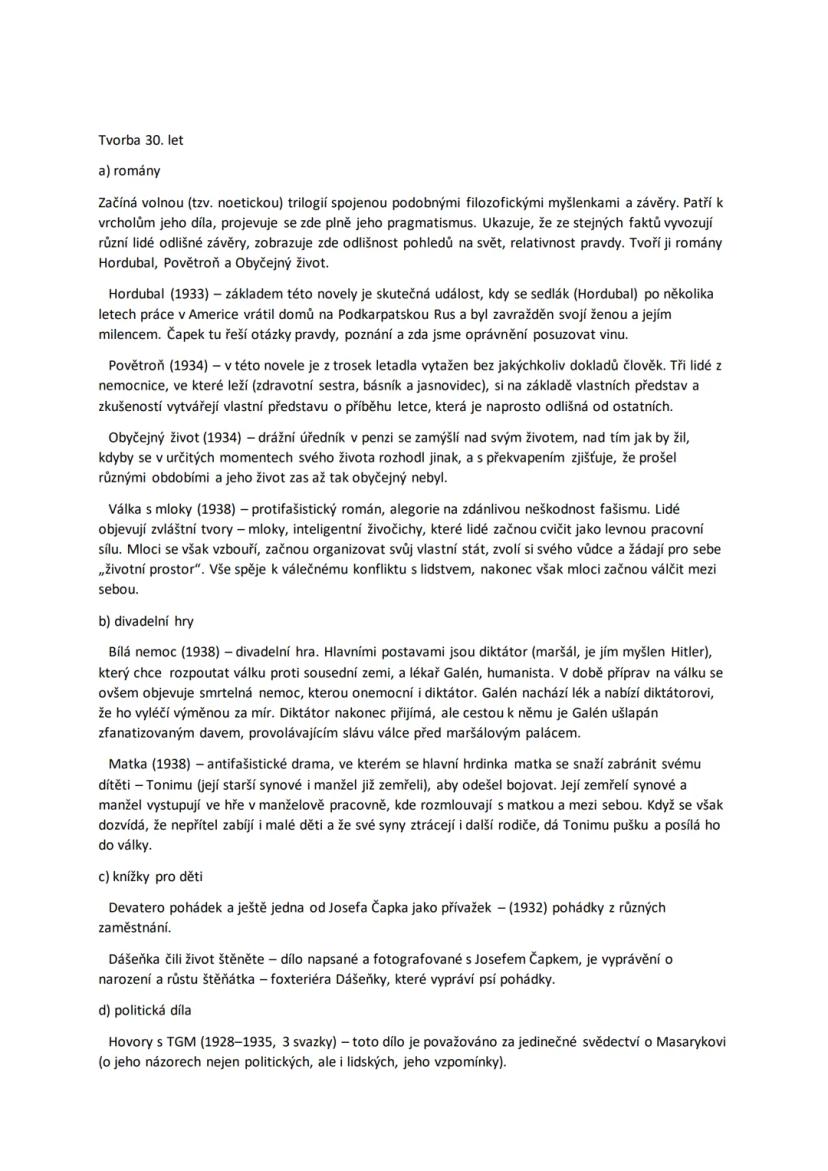 Tvorba 30. let

a) romány

Začíná volnou (tzv. noetickou) trilogií spojenou podobnými filozofickými myšlenkami a závěry. Patří k vrcholům jeho díla, projevuje se zde plně jeho pragmatismus. Ukazuje, že ze stejných faktů vyvozují různí lidé odlišné závěry, zobrazuje zde odlišnost pohledů na svět, relativnost pravdy. Tvoří ji romány Hordubal, Povětroň a Obyčejný život.

Hordubal (1933) – základem této novely je skutečná událost, kdy se sedlák (Hordubal) po několika letech práce v Americe vrátil domů na Podkarpatskou Rus a byl zavražděn svojí ženou a jejím milencem. Čapek tu řeší otázky pravdy, poznání a zda jsme oprávnění posuzovat vinu.

Povětroň (1934) – v této novele je z trosek letadla vytažen bez jakýchkoliv dokladů člověk. Tři lidé z nemocnice, ve které leží (zdravotní sestra, básník a jasnovidec), si na základě vlastních představ a zkušeností vytvářejí vlastní představu o příběhu letce, která je naprosto odlišná od ostatních.

Obyčejný život (1934) – drážní úředník v penzi se zamýšlí nad svým životem, nad tím jak by žil, kdyby se v určitých momentech svého života rozhodl jinak, a s překvapením zjišťuje, že prošel různými obdobími a jeho život zas až tak obyčejný nebyl.

Válka s mloky (1938) – protifašistický román, alegorie na zdánlivou neškodnost fašismu. Lidé objevují zvláštní tvory – mloky, inteligentní živočichy, které lidé začnou cvičit jako levnou pracovní sílu. Mloci se však vzbouří, začnou organizovat svůj vlastní stát, zvolí si svého vůdce a žádají pro sebe „životní prostor". Vše spěje k válečnému konfliktu s lidstvem, nakonec však mloci začnou válčit mezi sebou.

b) divadelní hry

Bílá nemoc (1938) – divadelní hra. Hlavními postavami jsou diktátor (maršál, je jím myšlen Hitler), který chce rozpoutat válku proti sousední zemi, a lékař Galén, humanista. V době příprav na válku se ovšem objevuje smrtelná nemoc, kterou onemocní i diktátor. Galén nachází lék a nabízí diktátorovi, že ho vyléčí výměnou za mír. Diktátor nakonec přijímá, ale cestou k němu je Galén ušlapán zfanatizovaným davem, provolávajícím slávu válce před maršálovým palácem.

Matka (1938) – antifašistické drama, ve kterém se hlavní hrdinka matka se snaží zabránit svému dítěti – Tonimu (její starší synové i manžel již zemřeli), aby odešel bojovat. Její zemřelí synové a manžel vystupují ve hře v manželově pracovně, kde rozmlouvají s matkou a mezi sebou. Když se však dozvídá, že nepřítel zabíjí i malé děti a že své syny ztrácejí i další rodiče, dá Tonimu pušku a posílá ho do války.

c) knížky pro děti

Devatero pohádek a ještě jedna od Josefa Čapka jako přívažek – (1932) pohádky z různých zaměstnání.

Dášeňka čili život štěněte – dílo napsané a fotografované s Josefem Čapkem, je vyprávění o narození a růstu štěňátka – foxteriéra Dášeňky, které vypráví psí pohádky.

d) politická díla

Hovory s TGM (1928–1935, 3 svazky) – toto dílo je považováno za jedinečné svědectví o Masarykovi (o jeho názorech nejen politických, ale i lidských, jeho vzpomínky).